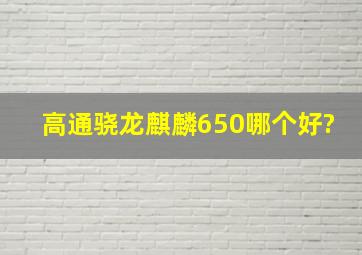 高通骁龙麒麟650哪个好?